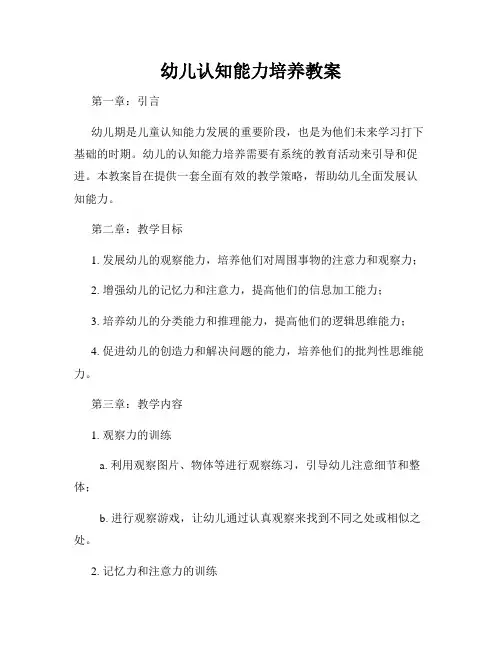 幼儿认知能力培养教案

第一章：引言

幼儿期是儿童认知能力发展的重要阶段，也是为他们未来学习打下基础的时期。幼儿的认知能力培养需要有系统的教育活动来引导和促进。本教案旨在提供一套全面有效的教学策略，帮助幼儿全面发展认知能力。

第二章：教学目标

1. 发展幼儿的观察能力，培养他们对周围事物的注意力和观察力；

2. 增强幼儿的记忆力和注意力，提高他们的信息加工能力；

3. 培养幼儿的分类能力和推理能力，提高他们的逻辑思维能力；

4. 促进幼儿的创造力和解决问题的能力，培养他们的批判性思维能力。

第三章：教学内容

1. 观察力的训练

a. 利用观察图片、物体等进行观察练习，引导幼儿注意细节和整体；

b. 进行观察游戏，让幼儿通过认真观察来找到不同之处或相似之处。

2. 记忆力和注意力的训练